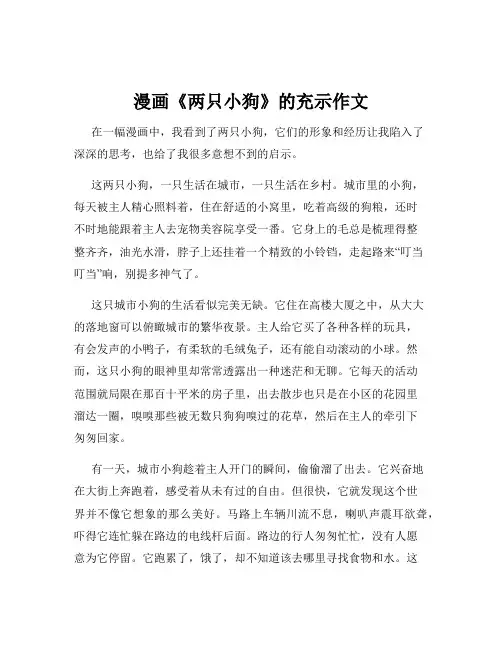 漫画《两只小狗》的充示作文

在一幅漫画中，我看到了两只小狗，它们的形象和经历让我陷入了深深的思考，也给了我很多意想不到的启示。

这两只小狗，一只生活在城市，一只生活在乡村。城市里的小狗，每天被主人精心照料着，住在舒适的小窝里，吃着高级的狗粮，还时不时地能跟着主人去宠物美容院享受一番。它身上的毛总是梳理得整整齐齐，油光水滑，脖子上还挂着一个精致的小铃铛，走起路来“叮当叮当”响，别提多神气了。

这只城市小狗的生活看似完美无缺。它住在高楼大厦之中，从大大的落地窗可以俯瞰城市的繁华夜景。主人给它买了各种各样的玩具，有会发声的小鸭子，有柔软的毛绒兔子，还有能自动滚动的小球。然而，这只小狗的眼神里却常常透露出一种迷茫和无聊。它每天的活动范围就局限在那百十平米的房子里，出去散步也只是在小区的花园里溜达一圈，嗅嗅那些被无数只狗狗嗅过的花草，然后在主人的牵引下匆匆回家。

有一天，城市小狗趁着主人开门的瞬间，偷偷溜了出去。它兴奋地在大街上奔跑着，感受着从未有过的自由。但很快，它就发现这个世界并不像它想象的那么美好。马路上车辆川流不息，喇叭声震耳欲聋，吓得它连忙躲在路边的电线杆后面。路边的行人匆匆忙忙，没有人愿意为它停留。它跑累了，饿了，却不知道该去哪里寻找食物和水。这